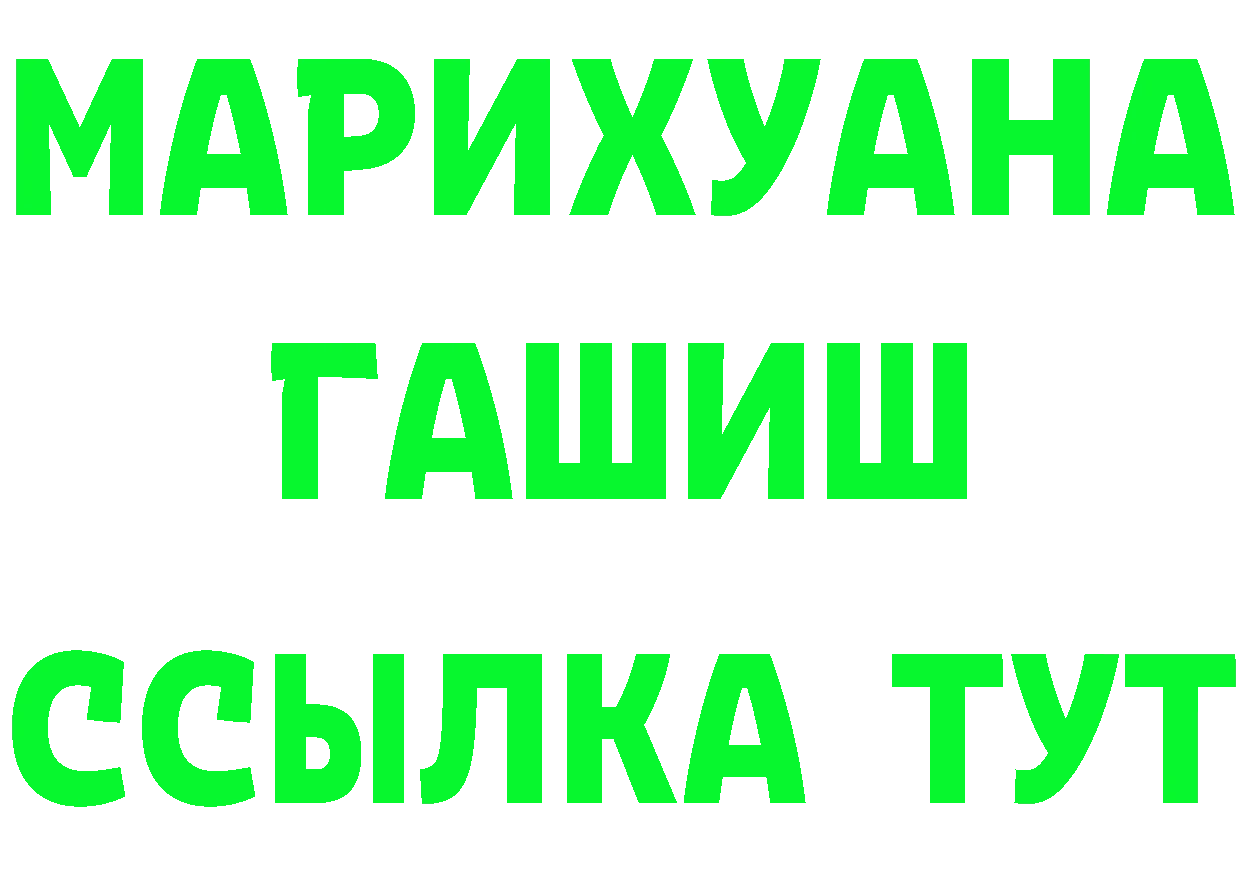 МАРИХУАНА
ГАШИШ
ССЫЛКА ТУТ